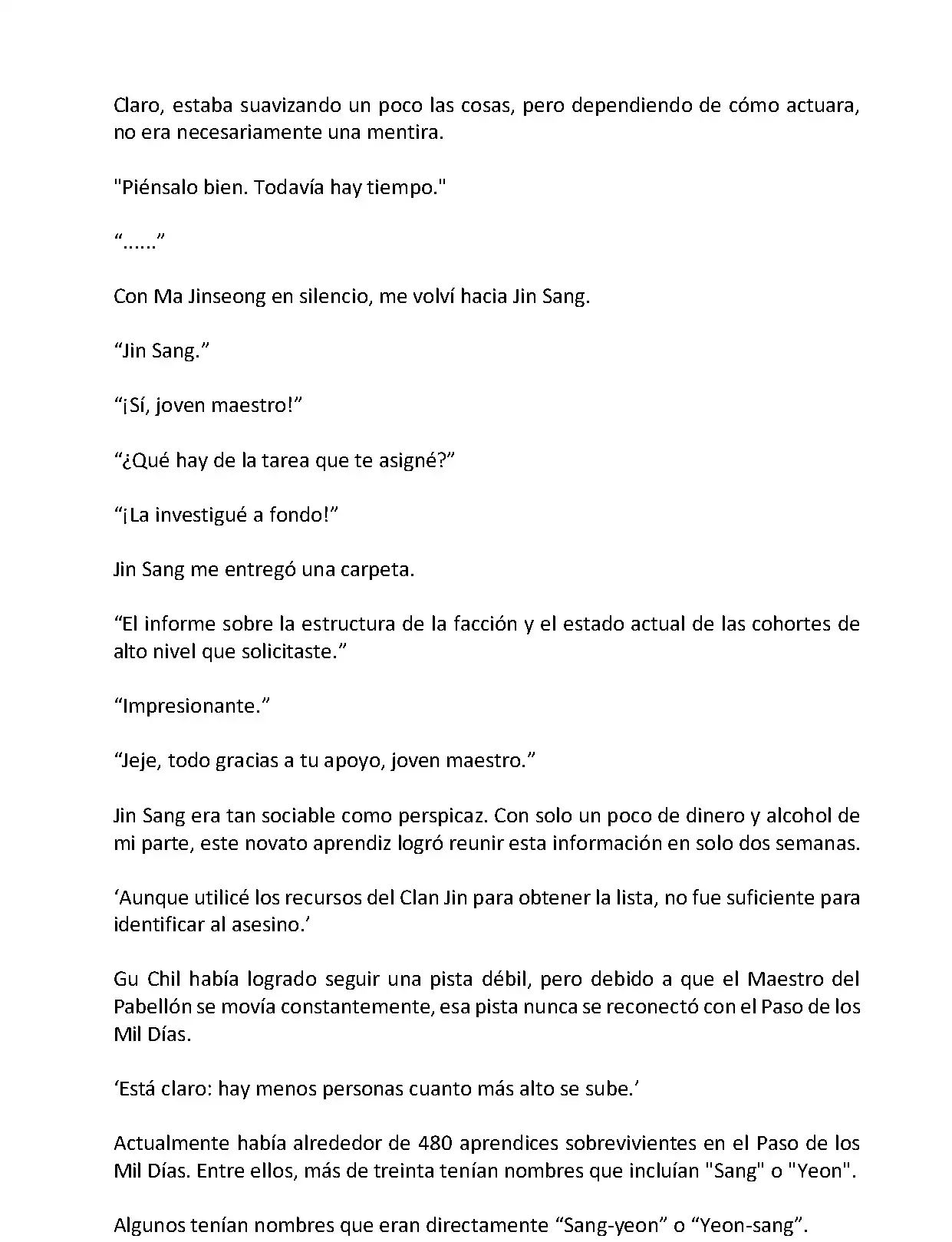 Claro, estaba suavizando un poco las cosas, pero dependiendo de cómo actuara, no era necesariamente una mentira.

"Piénsalo bien. Todavía hay tiempo."

“......”

Con Ma Jinseong en silencio, me volví hacia Jin Sang.

“Jin Sang.”

“¡Sí, joven maestro!”

“¿Qué hay de la tarea que te asigné?”

“¡La investigué a fondo!”

Jin Sang me entregó una carpeta.

“El informe sobre la estructura de la facción y el estado actual de las cohortes de alto nivel que solicitaste.”

“Impresionante.”

“Jeje, todo gracias a tu apoyo, joven maestro.”

Jin Sang era tan sociable como perspicaz. Con solo un poco de dinero y alcohol de mi parte, este novato aprendiz logró reunir esta información en solo dos semanas.

‘Aunque utilicé los recursos del Clan Jin para obtener la lista, no fue suficiente para identificar al asesino.’

Gu Chil había logrado seguir una pista débil, pero debido a que el Maestro del Pabellón se movía constantemente, esa pista nunca se reconectó con el Paso de los Mil Días.

‘Está claro: hay menos personas cuanto más alto se sube.’

Actualmente había alrededor de 480 aprendices sobrevivientes en el Paso de los Mil Días. Entre ellos, más de treinta tenían nombres que incluían "Sang" o "Yeon".

Algunos tenían nombres que eran directamente “Sang-yeon” o “Yeon-sang”.